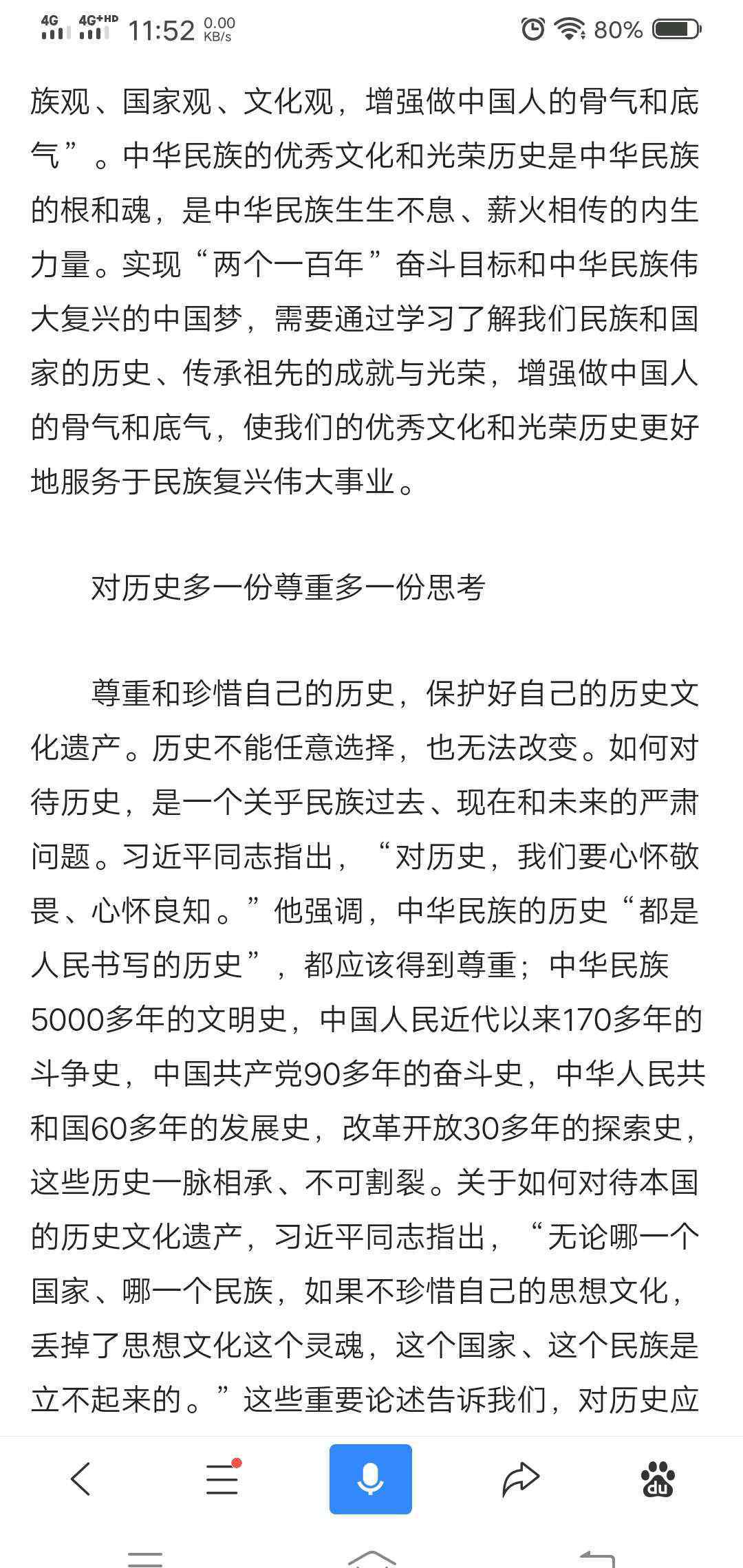 4G 4G+HD 11:52 0.00 KB/s 80%

族观、国家观、文化观，增强做中国人的骨气和底气”。中华民族的优秀文化和光荣历史是中华民族的根和魂，是中华民族生生不息、薪火相传的内生力量。实现“两个一百年”奋斗目标和中华民族伟大复兴的中国梦，需要通过学习了解我们民族和国家的历史、传承祖先的成就与光荣，增强做中国人的骨气和底气，使我们的优秀文化和光荣历史更好地服务于民族复兴伟大事业。

对历史多一份尊重多一份思考

尊重和珍惜自己的历史，保护好自己的历史文化遗产。历史不能任意选择，也无法改变。如何对待历史，是一个关乎民族过去、现在和未来的严肃问题。习近平同志指出，“对历史，我们要心怀敬畏、心怀良知。”他强调，中华民族的历史“都是人民书写的历史”，都应该得到尊重；中华民族5000多年的文明史，中国人民近代以来170多年的斗争史，中国共产党90多年的奋斗史，中华人民共和国60多年的发展史，改革开放30多年的探索史，这些历史一脉相承、不可割裂。关于如何对待本国的历史文化遗产，习近平同志指出，“无论哪一个国家、哪一个民族，如果不珍惜自己的思想文化，丢掉了思想文化这个灵魂，这个国家、这个民族是立不起来的。”这些重要论述告诉我们，对历史应

du